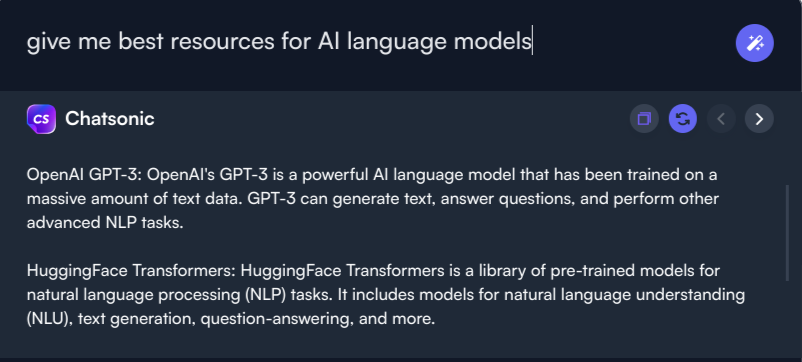 give me best resources for AI language models

CS Chatsonic

OpenAI GPT-3: OpenAI's GPT-3 is a powerful AI language model that has been trained on a massive amount of text data. GPT-3 can generate text, answer questions, and perform other advanced NLP tasks.

HuggingFace Transformers: HuggingFace Transformers is a library of pre-trained models for natural language processing (NLP) tasks. It includes models for natural language understanding (NLU), text generation, question-answering, and more.